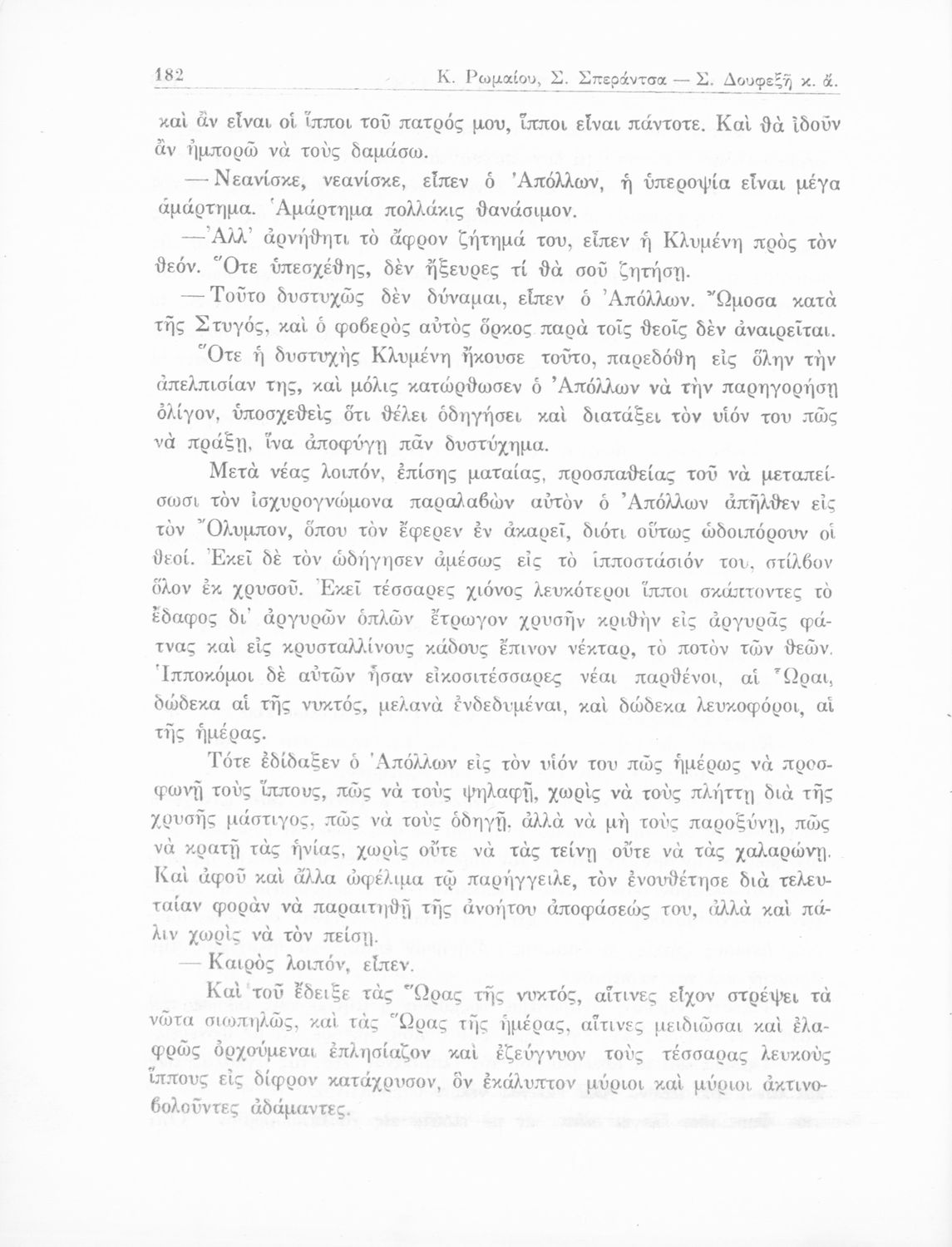 182 Κ. Ρωμαίου, Σ. Σπεράντσα — Σ. Δουφεξῆ κ. ἄ.

καὶ ἂν εἶναι οἱ ἵπποι τοῦ πατρός μου, ἵπποι εἶναι πάντοτε. Καὶ θὰ ἰδοῦν ἂν ἠμπορῶ νὰ τοὺς δαμάσω.

— Νεανίσκε, νεανίσκε, εἶπεν ὁ Ἀπόλλων, ἡ ὑπεροψία εἶναι μέγα ἁμάρτημα. Ἁμάρτημα πολλάκις θανάσιμον.

— Ἀλλ' ἀρνήθητι τὸ ἄφρον ζήτημά του, εἶπεν ἡ Κλυμένη πρὸς τὸν θεόν. Ὅτε ὑπεσχέθης, δὲν ἤξευρες τί θὰ σοῦ ζητήσῃ.

— Τοῦτο δυστυχῶς δὲν δύναμαι, εἶπεν ὁ Ἀπόλλων. Ὤμοσα κατὰ τῆς Στυγός, καὶ ὁ φοβερὸς αὐτὸς ὅρκος παρὰ τοῖς θεοῖς δὲν ἀναιρεῖται.

Ὅτε ἡ δυστυχὴς Κλυμένη ἤκουσε τοῦτο, παρεδόθη εἰς ὅλην τὴν ἀπελπισίαν της, καὶ μόλις κατώρθωσεν ὁ Ἀπόλλων νὰ τὴν παρηγορήσῃ ὀλίγον, ὑποσχεθεὶς ὅτι θέλει ὁδηγήσει καὶ διατάξει τὸν υἱόν του πῶς νὰ πράξῃ, ἵνα ἀποφύγῃ πᾶν δυστύχημα.

Μετὰ νέας λοιπόν, ἐπίσης ματαίας, προσπαθείας τοῦ νὰ μεταπείσωσι τὸν ἰσχυρογνώμονα παραλαβὼν αὐτὸν ὁ Ἀπόλλων ἀπῆλθεν εἰς τὸν Ὄλυμπον, ὅπου τὸν ἔφερεν ἐν ἀκαρεῖ, διότι οὕτως ὡδοιπόρουν οἱ θεοί. Ἐκεῖ δὲ τὸν ὡδήγησεν ἀμέσως εἰς τὸ ἱπποστάσιόν του, στίλβον ὅλον ἐκ χρυσοῦ. Ἐκεῖ τέσσαρες χιόνος λευκότεροι ἵπποι σκάπτοντες τὸ ἔδαφος δι' ἀργυρῶν ὁπλῶν ἔτρωγον χρυσῆν κριθὴν εἰς ἀργυρᾶς φάτνας καὶ εἰς κρυσταλλίνους κάδους ἔπινον νέκταρ, τὸ ποτὸν τῶν θεῶν. Ἱπποκόμοι δὲ αὐτῶν ἦσαν εἰκοσιτέσσαρες νέαι παρθένοι, αἱ Ὧραι, δώδεκα αἱ τῆς νυκτός, μελανὰ ἐνδεδυμέναι, καὶ δώδεκα λευκοφόροι, αἱ τῆς ἡμέρας.

Τότε ἐδίδαξεν ὁ Ἀπόλλων εἰς τὸν υἱόν του πῶς ἡμέρως νὰ προσφωνῇ τοὺς ἵππους, πῶς νὰ τοὺς ψηλαφῇ, χωρὶς νὰ τοὺς πλήττῃ διὰ τῆς χρυσῆς μάστιγος, πῶς νὰ τοὺς ὁδηγῇ, ἀλλὰ νὰ μὴ τοὺς παροξύνῃ, πῶς νὰ κρατῇ τὰς ἡνίας, χωρὶς οὔτε νὰ τὰς τείνῃ οὔτε νὰ τὰς χαλαρώνῃ. Καὶ ἀφοῦ καὶ ἄλλα ὠφέλιμα τῷ παρήγγειλε, τὸν ἐνουθέτησε διὰ τελευταίαν φορὰν νὰ παραιτηθῇ τῆς ἀνοήτου ἀποφάσεώς του, ἀλλὰ καὶ πάλιν χωρὶς νὰ τὸν πείσῃ.

— Καιρὸς λοιπόν, εἶπεν.

Καὶ τοῦ ἔδειξε τὰς Ὥρας τῆς νυκτός, αἵτινες εἶχον στρέψει τὰ νῶτα σιωπηλῶς, καὶ τὰς Ὥρας τῆς ἡμέρας, αἵτινες μειδιῶσαι καὶ ἐλαφρῶς ὀρχούμεναι ἐπλησίαζον καὶ ἐζεύγνυον τοὺς τέσσαρας λευκοὺς ἵππους εἰς δίφρον κατάχρυσον, ὃν ἐκάλυπτον μύριοι καὶ μύριοι ἀκτινοβολοῦντες ἀδάμαντες.